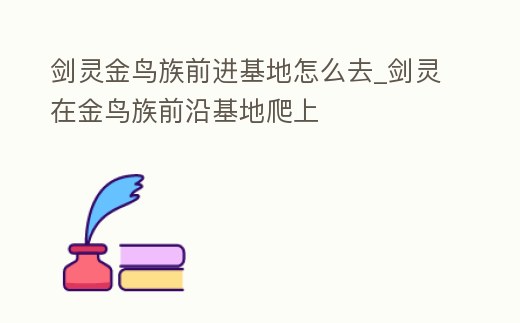 剑灵金鸟族前进基地怎么去_剑灵在金鸟族前沿基地爬上